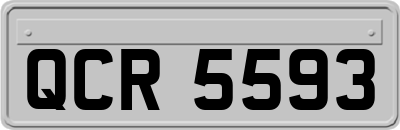 QCR 5593